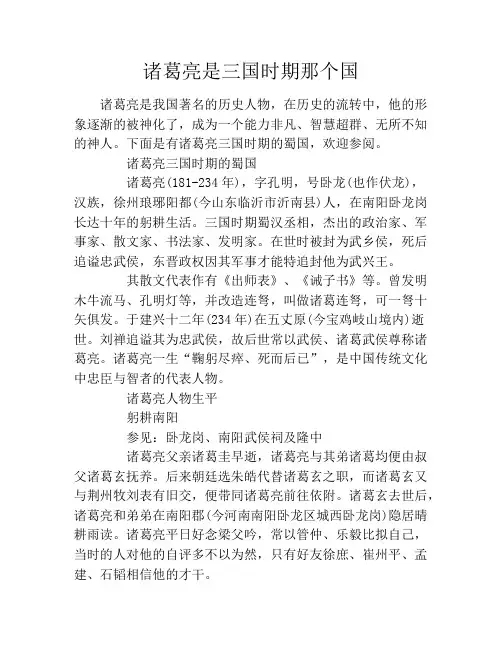 诸葛亮是三国时期那个国

诸葛亮是我国著名的历史人物，在历史的流转中，他的形象逐渐的被神化了，成为一个能力非凡、智慧超群、无所不知的神人。下面是有诸葛亮三国时期的蜀国，欢迎参阅。

诸葛亮三国时期的蜀国

诸葛亮(181-234年)，字孔明，号卧龙(也作伏龙)，汉族，徐州琅琊阳都(今山东临沂市沂南县)人，在南阳卧龙岗长达十年的躬耕生活。三国时期蜀汉丞相，杰出的政治家、军事家、散文家、书法家、发明家。在世时被封为武乡侯，死后追谥忠武侯，东晋政权因其军事才能特追封他为武兴王。

其散文代表作有《出师表》、《诫子书》等。曾发明木牛流马、孔明灯等，并改造连弩，叫做诸葛连弩，可一弩十矢俱发。于建兴十二年(234年)在五丈原(今宝鸡岐山境内)逝世。刘禅追谥其为忠武侯，故后世常以武侯、诸葛武侯尊称诸葛亮。诸葛亮一生“鞠躬尽瘁、死而后已”，是中国传统文化中忠臣与智者的代表人物。

诸葛亮人物生平

躬耕南阳

参见：卧龙岗、南阳武侯祠及隆中

诸葛亮父亲诸葛圭早逝，诸葛亮与其弟诸葛均便由叔父诸葛玄抚养。后来朝廷选朱皓代替诸葛玄之职，而诸葛玄又与荆州牧刘表有旧交，便带同诸葛亮前往依附。诸葛玄去世后，诸葛亮和弟弟在南阳郡(今河南南阳卧龙区城西卧龙岗)隐居晴耕雨读。诸葛亮平日好念梁父吟，常以管仲、乐毅比拟自己，当时的人对他的自评多不以为然，只有好友徐庶、崔州平、孟建、石韬相信他的才干。